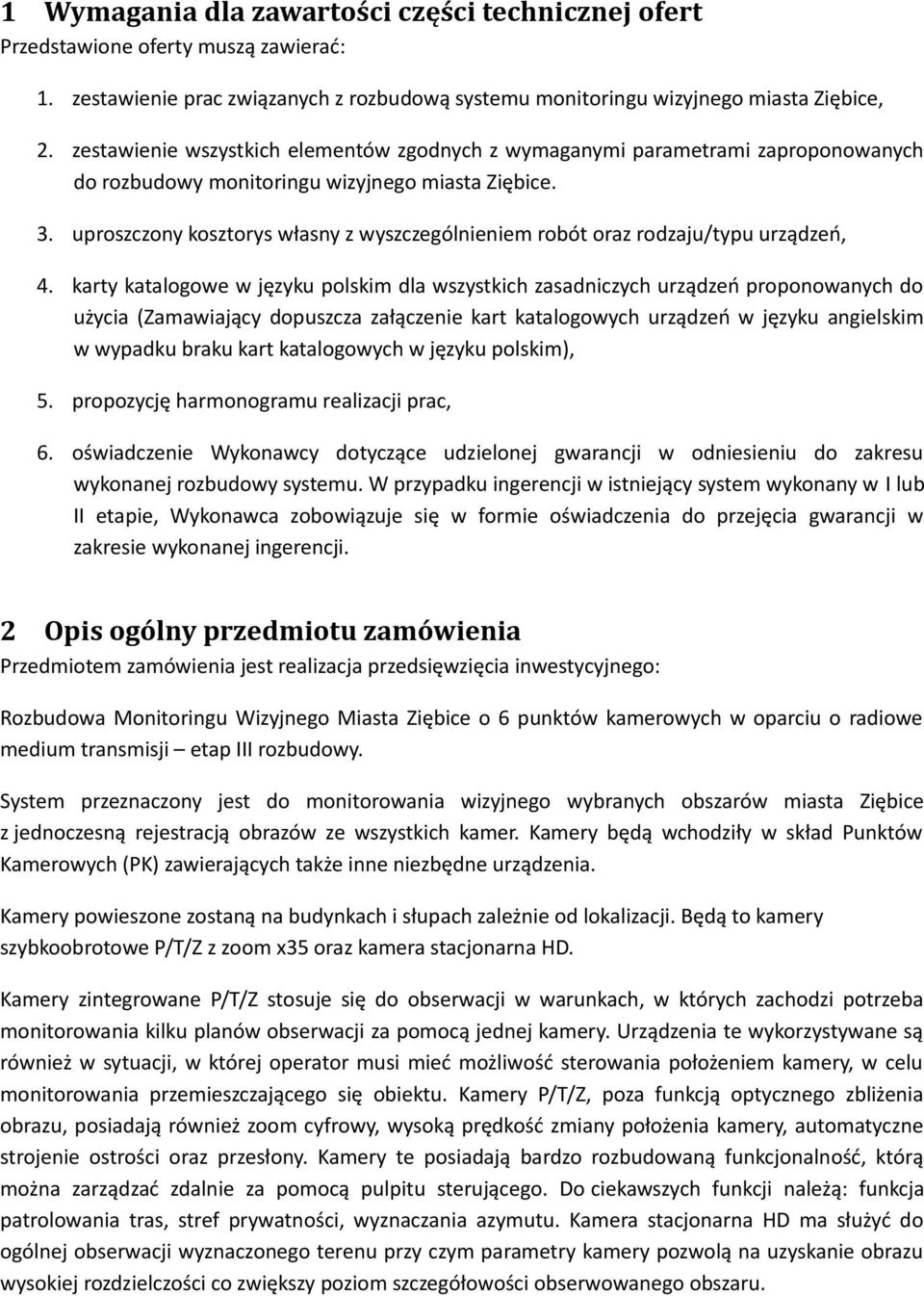 1 Wymagania dla zawartości części technicznej ofert
Przedstawione oferty muszą zawierać:

1. zestawienie prac związanych z rozbudową systemu monitoringu wizyjnego miasta Ziębice,

2. zestawienie wszystkich elementów zgodnych z wymaganymi parametrami zaproponowanych do rozbudowy monitoringu wizyjnego miasta Ziębice.

3. uproszczony kosztorys własny z wyszczególnieniem robót oraz rodzaju/typu urządzeń,

4. karty katalogowe w języku polskim dla wszystkich zasadniczych urządzeń proponowanych do użycia (Zamawiający dopuszcza załączenie kart katalogowych urządzeń w języku angielskim w wypadku braku kart katalogowych w języku polskim),

5. propozycję harmonogramu realizacji prac,

6. oświadczenie Wykonawcy dotyczące udzielonej gwarancji w odniesieniu do zakresu wykonanej rozbudowy systemu. W przypadku ingerencji w istniejący system wykonany w I lub II etapie, Wykonawca zobowiązuje się w formie oświadczenia do przejęcia gwarancji w zakresie wykonanej ingerencji.

2 Opis ogólny przedmiotu zamówienia
Przedmiotem zamówienia jest realizacja przedsięwzięcia inwestycyjnego:

Rozbudowa Monitoringu Wizyjnego Miasta Ziębice o 6 punktów kamerowych w oparciu o radiowe medium transmisji – etap III rozbudowy.

System przeznaczony jest do monitorowania wizyjnego wybranych obszarów miasta Ziębice z jednoczesną rejestracją obrazów ze wszystkich kamer. Kamery będą wchodziły w skład Punktów Kamerowych (PK) zawierających także inne niezbędne urządzenia.

Kamery powieszone zostaną na budynkach i słupach zależnie od lokalizacji. Będą to kamery szybkoobrotowe P/T/Z z zoom x35 oraz kamera stacjonarna HD.

Kamery zintegrowane P/T/Z stosuje się do obserwacji w warunkach, w których zachodzi potrzeba monitorowania kilku planów obserwacji za pomocą jednej kamery. Urządzenia te wykorzystywane są również w sytuacji, w której operator musi mieć możliwość sterowania położeniem kamery, w celu monitorowania przemieszczającego się obiektu. Kamery P/T/Z, poza funkcją optycznego zbliżenia obrazu, posiadają również zoom cyfrowy, wysoką prędkość zmiany położenia kamery, automatyczne strojenie ostrości oraz przesłony. Kamery te posiadają bardzo rozbudowaną funkcjonalność, którą można zarządzać zdalnie za pomocą pulpitu sterującego. Do ciekawszych funkcji należą: funkcja patrolowania tras, stref prywatności, wyznaczania azymutu. Kamera stacjonarna HD ma służyć do ogólnej obserwacji wyznaczonego terenu przy czym parametry kamery pozwolą na uzyskanie obrazu wysokiej rozdzielczości co zwiększy poziom szczegółowości obserwowanego obszaru.